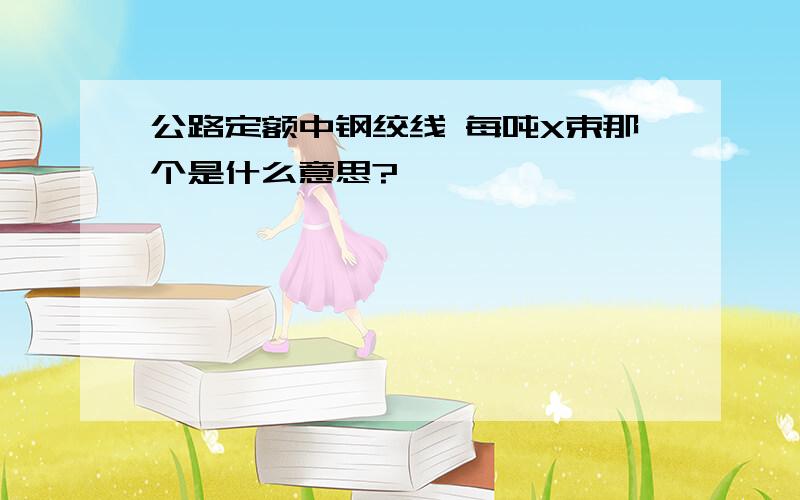 公路定额中钢绞线 每吨X束那个是什么意思?